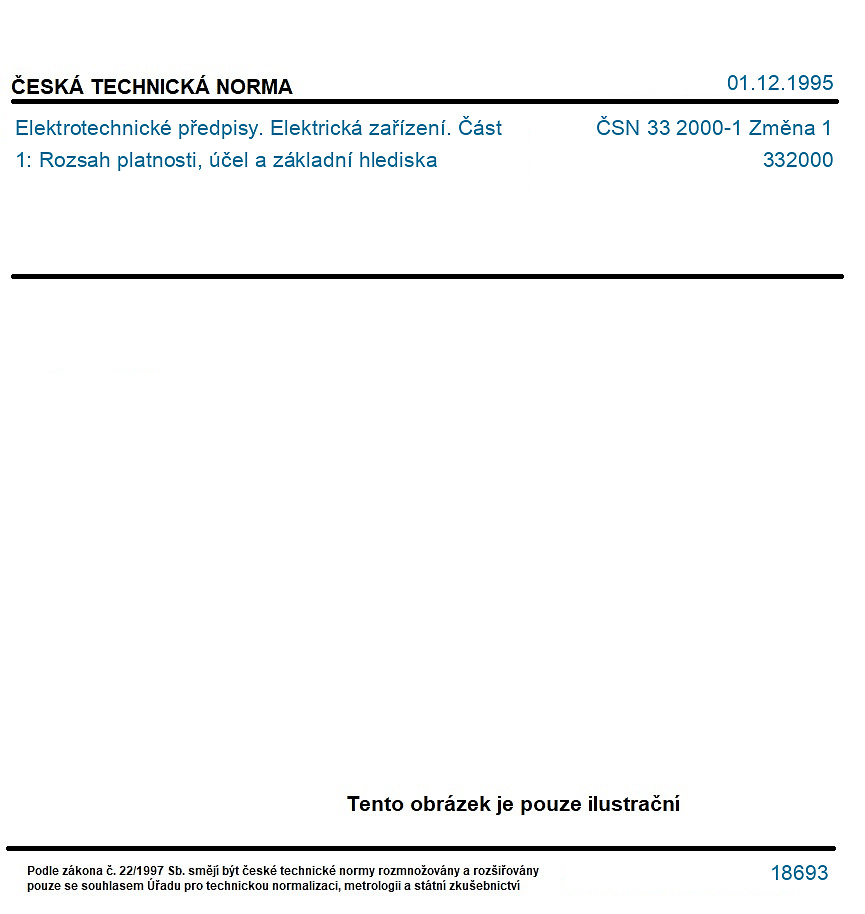 ČESKÁ TECHNICKÁ NORMA

01.12.1995

Elektrotechnické předpisy. Elektrická zařízení. Část 1: Rozsah platnosti, účel a základní hlediska

ČSN 33 2000-1 Změna 1
332000

Tento obrázek je pouze ilustrační

Podle zákona č. 22/1997 Sb. smějí být české technické normy rozmnožovány a rozšiřovány pouze se souhlasem Úřadu pro technickou normalizaci, metrologii a státní zkušebnictví

18693